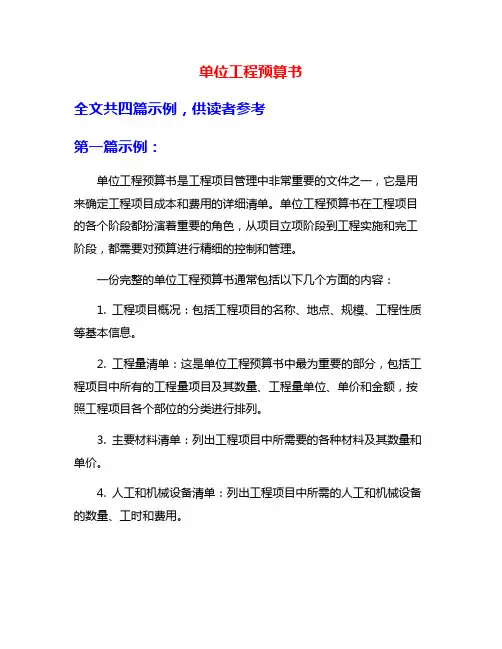 单位工程预算书

全文共四篇示例，供读者参考

第一篇示例：

单位工程预算书是工程项目管理中非常重要的文件之一，它是用来确定工程项目成本和费用的详细清单。单位工程预算书在工程项目的各个阶段都扮演着重要的角色，从项目立项阶段到工程实施和完工阶段，都需要对预算进行精细的控制和管理。

一份完整的单位工程预算书通常包括以下几个方面的内容：

1. 工程项目概况：包括工程项目的名称、地点、规模、工程性质等基本信息。

2. 工程量清单：这是单位工程预算书中最为重要的部分，包括工程项目中所有的工程量项目及其数量、工程量单位、单价和金额，按照工程项目各个部位的分类进行排列。

3. 主要材料清单：列出工程项目中所需要的各种材料及其数量和单价。

4. 人工和机械设备清单：列出工程项目中所需的人工和机械设备的数量、工时和费用。